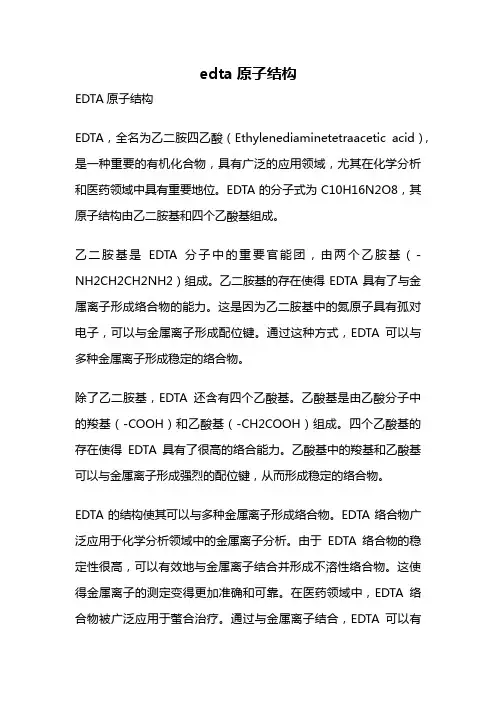 edta 原子结构

EDTA 原子结构

EDTA，全名为乙二胺四乙酸（Ethylenediaminetetraacetic acid），是一种重要的有机化合物，具有广泛的应用领域，尤其在化学分析和医药领域中具有重要地位。EDTA 的分子式为 C10H16N2O8，其原子结构由乙二胺基和四个乙酸基组成。

乙二胺基是 EDTA 分子中的重要官能团，由两个乙胺基（-NH2CH2CH2NH2）组成。乙二胺基的存在使得 EDTA 具有了与金属离子形成络合物的能力。这是因为乙二胺基中的氮原子具有孤对电子，可以与金属离子形成配位键。通过这种方式，EDTA 可以与多种金属离子形成稳定的络合物。

除了乙二胺基，EDTA 还含有四个乙酸基。乙酸基是由乙酸分子中的羧基（-COOH）和乙酸基（-CH2COOH）组成。四个乙酸基的存在使得 EDTA 具有了很高的络合能力。乙酸基中的羧基和乙酸基可以与金属离子形成强烈的配位键，从而形成稳定的络合物。

EDTA 的结构使其可以与多种金属离子形成络合物。EDTA 络合物广泛应用于化学分析领域中的金属离子分析。由于 EDTA 络合物的稳定性很高，可以有效地与金属离子结合并形成不溶性络合物。这使得金属离子的测定变得更加准确和可靠。在医药领域中，EDTA 络合物被广泛应用于螯合治疗。通过与金属离子结合，EDTA 可以有